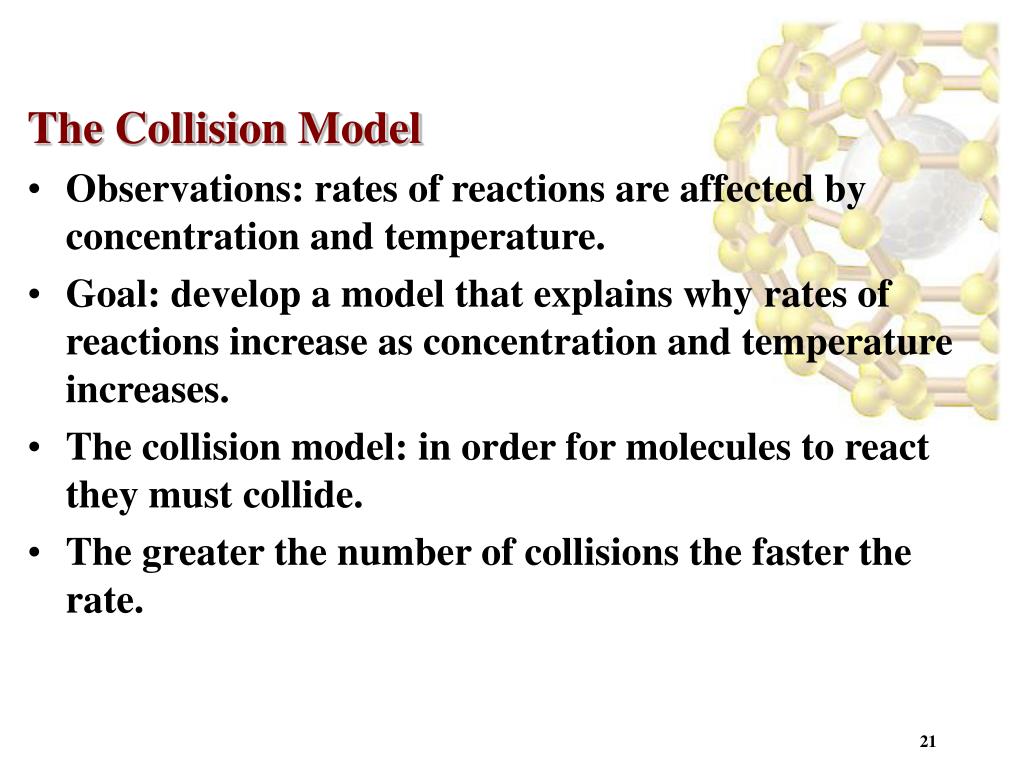 The Collision Model

• Observations: rates of reactions are affected by concentration and temperature.
• Goal: develop a model that explains why rates of reactions increase as concentration and temperature increases.
• The collision model: in order for molecules to react they must collide.
• The greater the number of collisions the faster the rate.

21